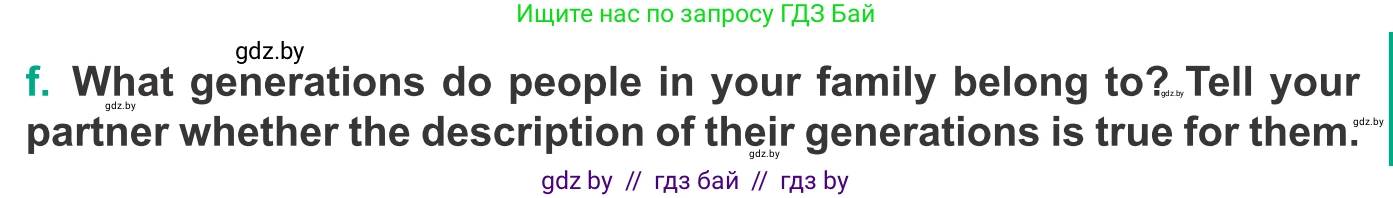 Ищите нас по запросу ГДЗ Бай

gdz.by

f. What generations do people in your family belong to? Tell your partner whether the description of their generations is true for them.

gdz.by gdz.by gdz.by gdz.by

gdz by // гдз бай // гдз by